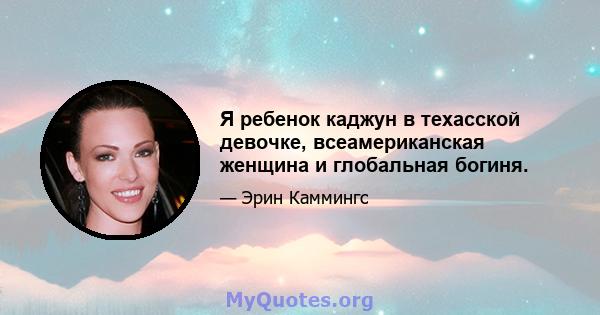 Я ребенок каджун в техасской девочке, всеамериканская женщина и глобальная богиня.

— Эрин Каммингс

MyQuotes.org